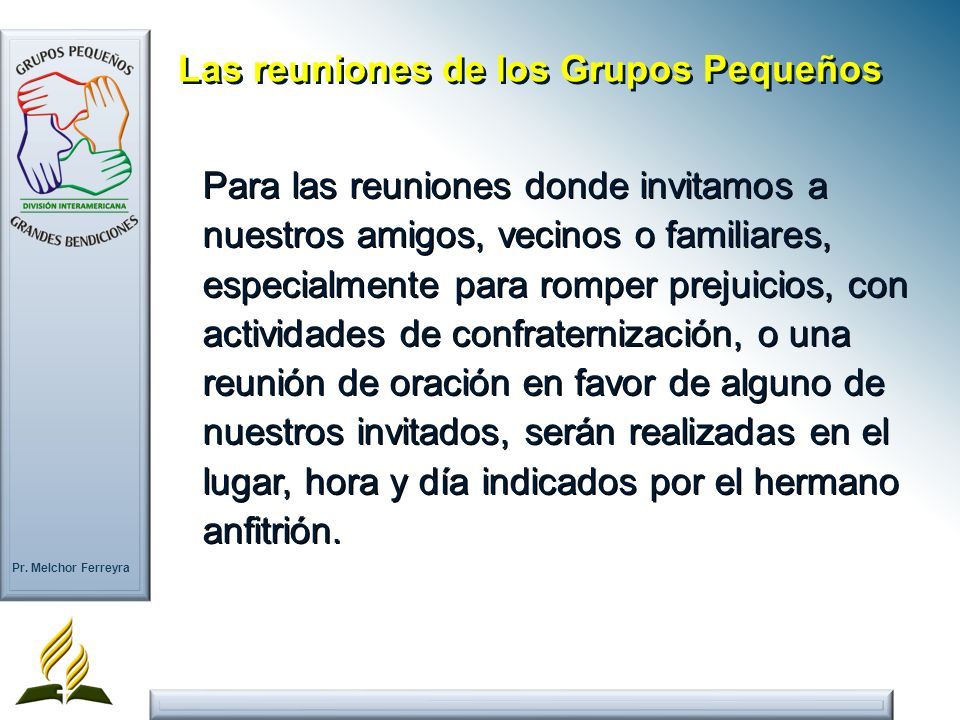 GRUPOS PEQUEÑOS

DIVISIÓN INTERAMERICANA

GRANDES BENDICIONES

Pr. Melchor Ferreyra

Las reuniones de los Grupos Pequeños

Para las reuniones donde invitamos a nuestros amigos, vecinos o familiares, especialmente para romper prejuicios, con actividades de confraternización, o una reunión de oración en favor de alguno de nuestros invitados, serán realizadas en el lugar, hora y día indicados por el hermano anfitrión.